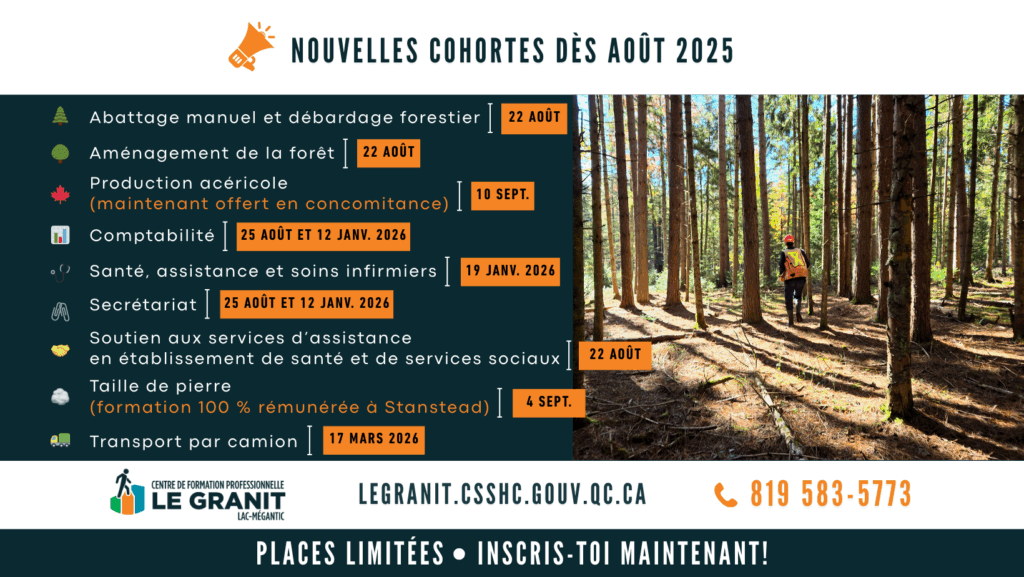 NOUVELLES COHORTES DÈS AOÛT 2025

Abattage manuel et débardage forestier | 22 AOÛT

Aménagement de la forêt | 22 AOÛT

Production acéricole (maintenant offert en concomitance) | 10 SEPT.

Comptabilité | 25 AOÛT ET 12 JANV. 2026

Santé, assistance et soins infirmiers | 19 JANV. 2026

Secrétariat | 25 AOÛT ET 12 JANV. 2026

Soutien aux services d'assistance en établissement de santé et de services sociaux | 22 AOÛT

Taille de pierre (formation 100 % rémunérée à Stanstead) | 4 SEPT.

Transport par camion | 17 MARS 2026

CENTRE DE FORMATION PROFESSIONNELLE LE GRANIT LAC-MÉGANTIC

LEGRANIT.CSSHC.GOUV.QC.CA

819 583-5773

PLACES LIMITÉES • INSCRIS-TOI MAINTENANT!